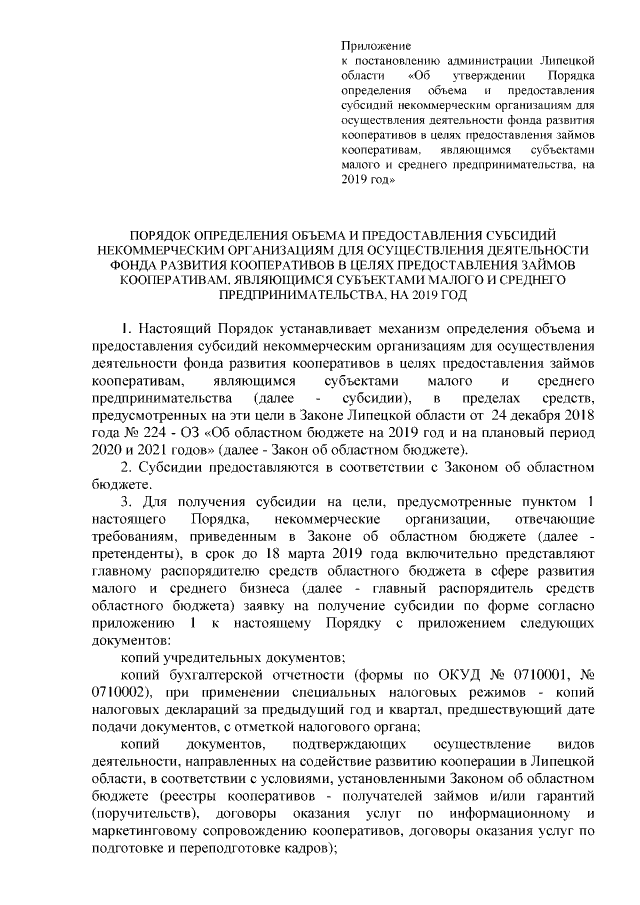 Приложение
к постановлению администрации Липецкой области «Об утверждении Порядка определения объема и предоставления субсидий некоммерческим организациям для осуществления деятельности фонда развития кооперативов в целях предоставления займов кооперативам, являющимся субъектами малого и среднего предпринимательства, на 2019 год»

ПОРЯДОК ОПРЕДЕЛЕНИЯ ОБЪЕМА И ПРЕДОСТАВЛЕНИЯ СУБСИДИЙ НЕКОММЕРЧЕСКИМ ОРГАНИЗАЦИЯМ ДЛЯ ОСУЩЕСТВЛЕНИЯ ДЕЯТЕЛЬНОСТИ ФОНДА РАЗВИТИЯ КООПЕРАТИВОВ В ЦЕЛЯХ ПРЕДОСТАВЛЕНИЯ ЗАЙМОВ КООПЕРАТИВАМ, ЯВЛЯЮЩИМСЯ СУБЪЕКТАМИ МАЛОГО И СРЕДНЕГО ПРЕДПРИНИМАТЕЛЬСТВА, НА 2019 ГОД

1. Настоящий Порядок устанавливает механизм определения объема и предоставления субсидий некоммерческим организациям для осуществления деятельности фонда развития кооперативов в целях предоставления займов кооперативам, являющимся субъектами малого и среднего предпринимательства (далее - субсидии), в пределах средств, предусмотренных на эти цели в Законе Липецкой области от 24 декабря 2018 года № 224 - ОЗ «Об областном бюджете на 2019 год и на плановый период 2020 и 2021 годов» (далее - Закон об областном бюджете).

2. Субсидии предоставляются в соответствии с Законом об областном бюджете.

3. Для получения субсидии на цели, предусмотренные пунктом 1 настоящего Порядка, некоммерческие организации, отвечающие требованиям, приведенным в Законе об областном бюджете (далее - претенденты), в срок до 18 марта 2019 года включительно представляют главному распорядителю средств областного бюджета в сфере развития малого и среднего бизнеса (далее - главный распорядитель средств областного бюджета) заявку на получение субсидии по форме согласно приложению 1 к настоящему Порядку с приложением следующих документов:

копий учредительных документов;

копий бухгалтерской отчетности (формы по ОКУД № 0710001, № 0710002), при применении специальных налоговых режимов - копий налоговых деклараций за предыдущий год и квартал, предшествующий дате подачи документов, с отметкой налогового органа;

копий документов, подтверждающих осуществление видов деятельности, направленных на содействие развитию кооперации в Липецкой области, в соответствии с условиями, установленными Законом об областном бюджете (реестры кооперативов - получателей займов и/или гарантий (поручительств), договоры оказания услуг по информационному и маркетинговому сопровождению кооперативов, договоры оказания услуг по подготовке и переподготовке кадров);